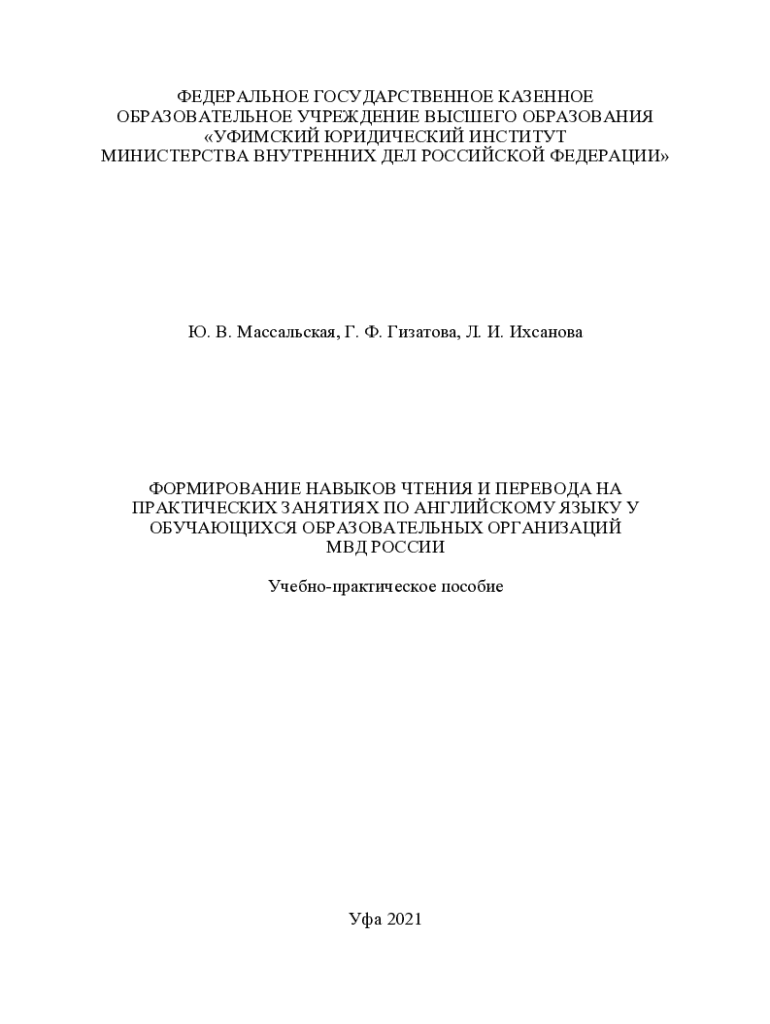 ФЕДЕРАЛЬНОЕ ГОСУДАРСТВЕННОЕ КАЗЕННОЕ ОБРАЗОВАТЕЛЬНОЕ УЧРЕЖДЕНИЕ ВЫСШЕГО ОБРАЗОВАНИЯ «УФИМСКИЙ ЮРИДИЧЕСКИЙ ИНСТИТУТ МИНИСТЕРСТВА ВНУТРЕННИХ ДЕЛ РОССИЙСКОЙ ФЕДЕРАЦИИ»

Ю. В. Массальская, Г. Ф. Гизатова, Л. И. Ихсанова

ФОРМИРОВАНИЕ НАВЫКОВ ЧТЕНИЯ И ПЕРЕВОДА НА ПРАКТИЧЕСКИХ ЗАНЯТИЯХ ПО АНГЛИЙСКОМУ ЯЗЫКУ У ОБУЧАЮЩИХСЯ ОБРАЗОВАТЕЛЬНЫХ ОРГАНИЗАЦИЙ МВД РОССИИ

Учебно-практическое пособие

Уфа 2021